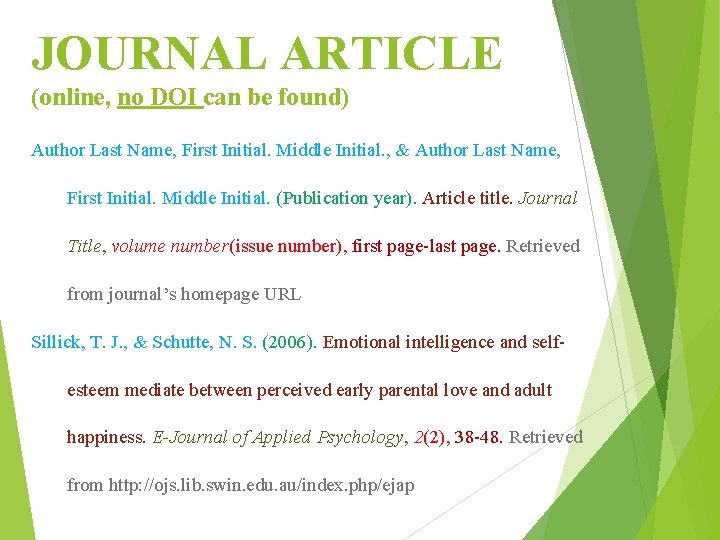 JOURNAL ARTICLE
(online, no DOI can be found)

Author Last Name, First Initial. Middle Initial., & Author Last Name, First Initial. Middle Initial. (Publication year). Article title. Journal Title, volume number(issue number), first page-last page. Retrieved from journal's homepage URL

Sillick, T. J., & Schutte, N. S. (2006). Emotional intelligence and self-esteem mediate between perceived early parental love and adult happiness. E-Journal of Applied Psychology, 2(2), 38-48. Retrieved from http://ojs.lib.swin.edu.au/index.php/ejap